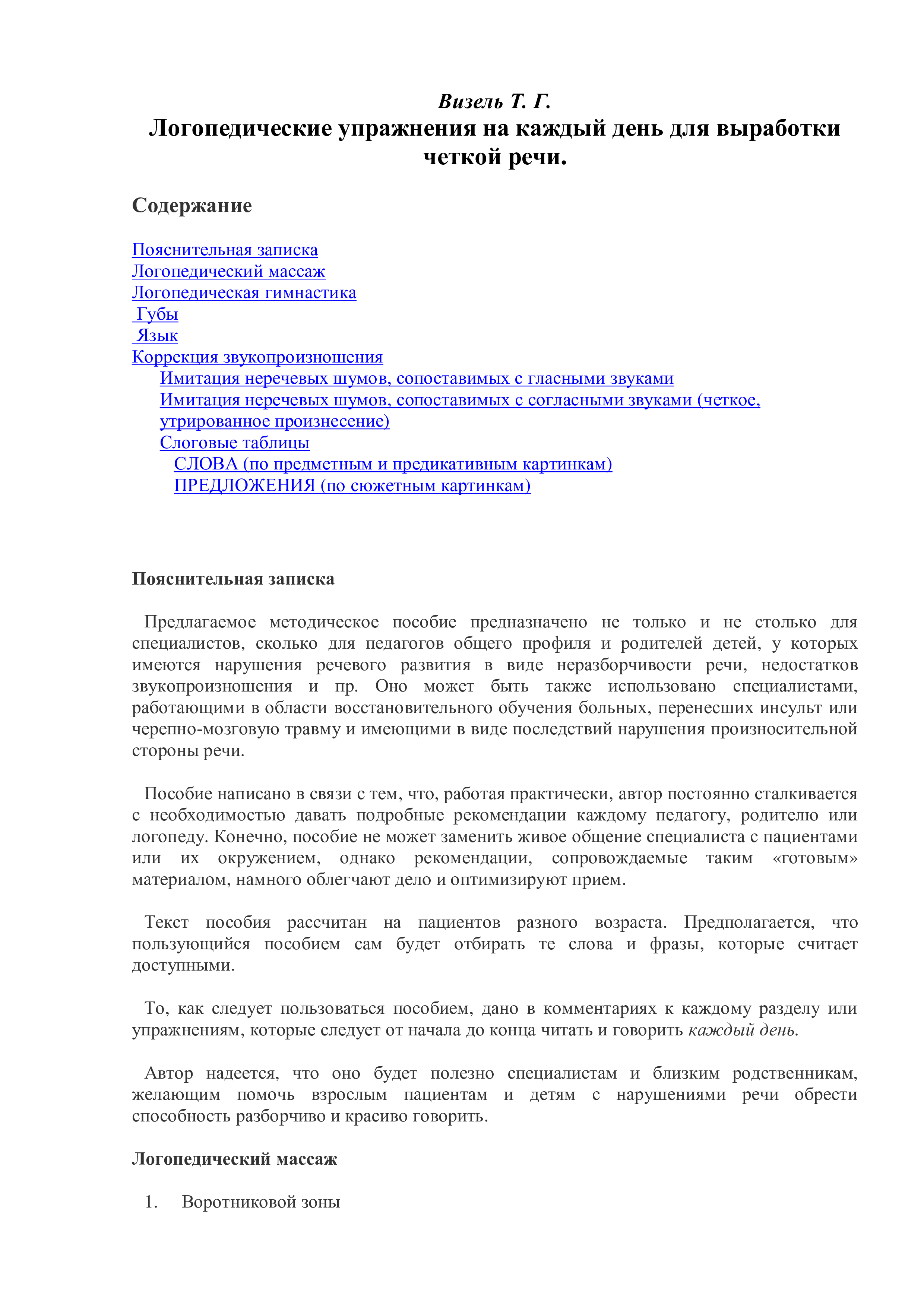 Визель Т. Г.
Логопедические упражнения на каждый день для выработки четкой речи.

Содержание

Пояснительная записка
Логопедический массаж
Логопедическая гимнастика
Губы
Язык
Коррекция звукопроизношения
Имитация неречевых шумов, сопоставимых с гласными звуками
Имитация неречевых шумов, сопоставимых с согласными звуками (четкое, утрированное произнесение)
Слоговые таблицы
СЛОВА (по предметным и предикативным картинкам)
ПРЕДЛОЖЕНИЯ (по сюжетным картинкам)

Пояснительная записка

Предлагаемое методическое пособие предназначено не только и не столько для специалистов, сколько для педагогов общего профиля и родителей детей, у которых имеются нарушения речевого развития в виде неразборчивости речи, недостатков звукопроизношения и пр. Оно может быть также использовано специалистами, работающими в области восстановительного обучения больных, перенесших инсульт или черепно-мозговую травму и имеющими в виде последствий нарушения произносительной стороны речи.

Пособие написано в связи с тем, что, работая практически, автор постоянно сталкивается с необходимостью давать подробные рекомендации каждому педагогу, родителю или логопеду. Конечно, пособие не может заменить живое общение специалиста с пациентами или их окружением, однако рекомендации, сопровождаемые таким «готовым» материалом, намного облегчают дело и оптимизируют прием.

Текст пособия рассчитан на пациентов разного возраста. Предполагается, что пользующийся пособием сам будет отбирать те слова и фразы, которые считает доступными.

То, как следует пользоваться пособием, дано в комментариях к каждому разделу или упражнениям, которые следует от начала до конца читать и говорить каждый день.

Автор надеется, что оно будет полезно специалистам и близким родственникам, желающим помочь взрослым пациентам и детям с нарушениями речи обрести способность разборчиво и красиво говорить.

Логопедический массаж

1. Воротниковой зоны